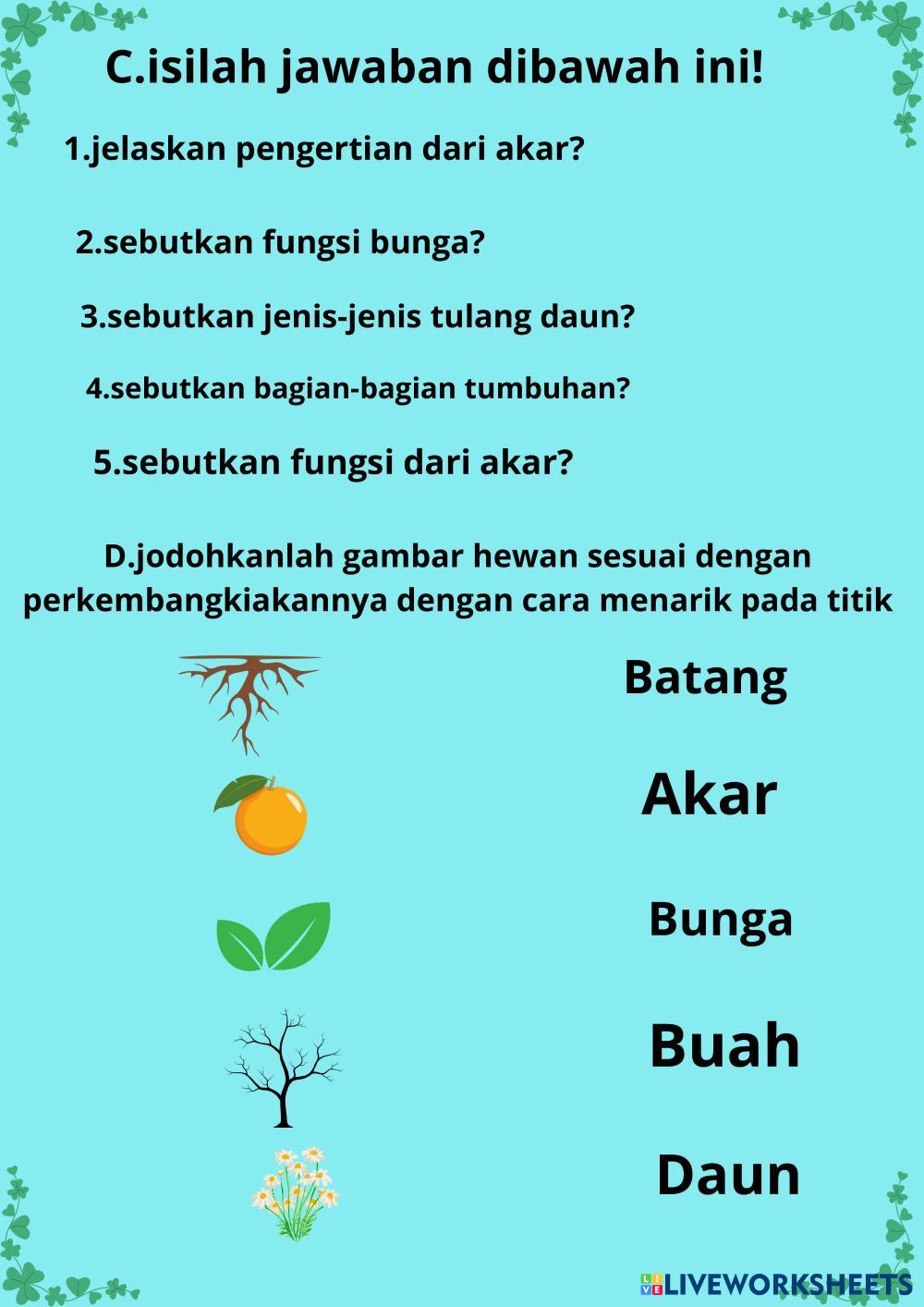 C.isilah jawaban dibawah ini!

1.jelaskan pengertian dari akar?

2.sebutkan fungsi bunga?

3.sebutkan jenis-jenis tulang daun?

4.sebutkan bagian-bagian tumbuhan?

5.sebutkan fungsi dari akar?

D.jodohkanlah gambar hewan sesuai dengan perkembangkiakannya dengan cara menarik pada titik

Batang

Akar

Bunga

Buah

Daun

LIVEWORKSHEETS